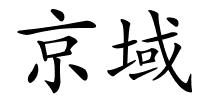 京域